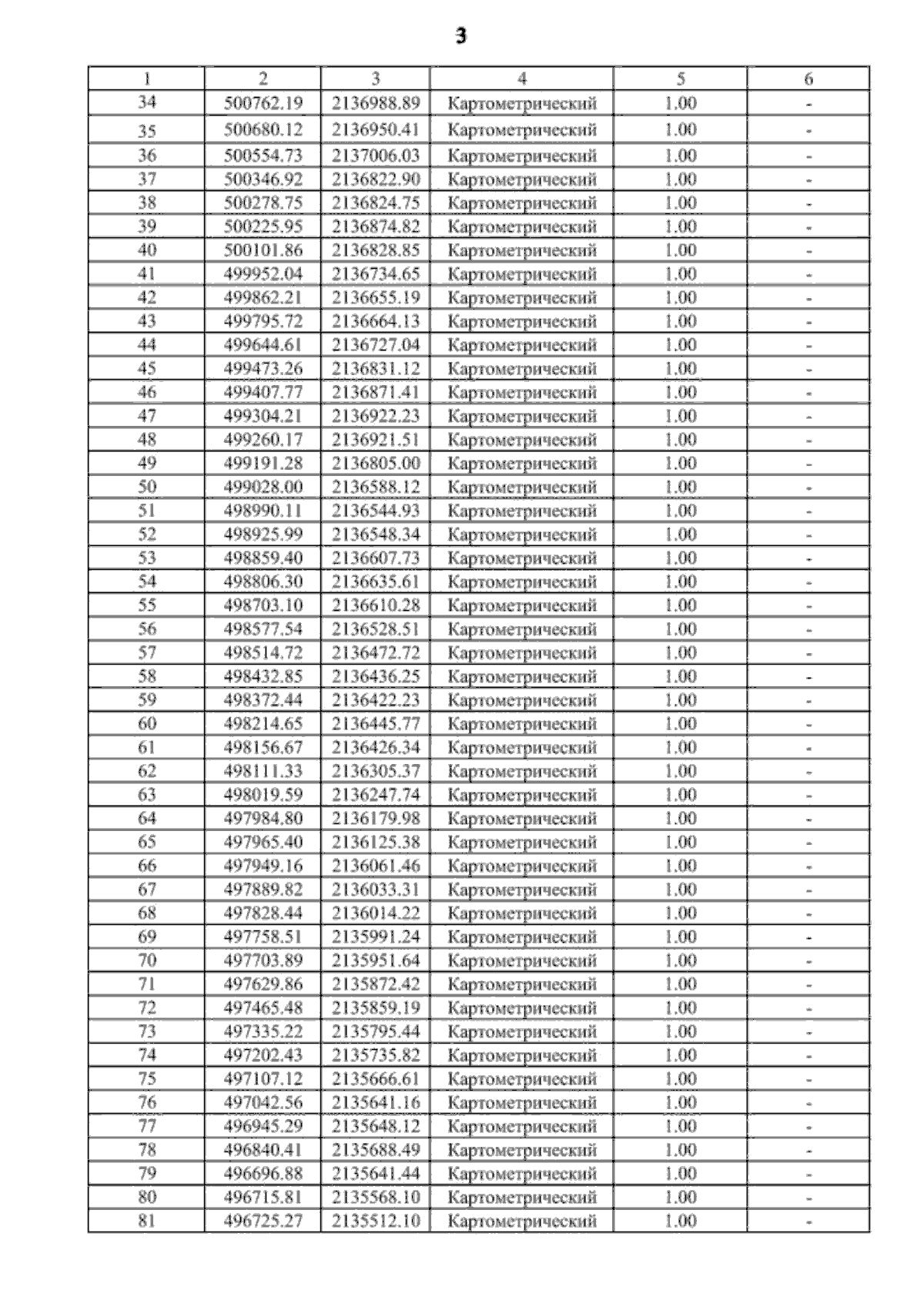 3

| 1 | 2 | 3 | 4 | 5 | 6 |
|---|---|---|---|---|---|
| 34 | 500762.19 | 2136988.89 | Картометрический | 1.00 | - |
| 35 | 500680.12 | 2136950.41 | Картометрический | 1.00 | - |
| 36 | 500554.73 | 2137006.03 | Картометрический | 1.00 | - |
| 37 | 500346.92 | 2136822.90 | Картометрический | 1.00 | - |
| 38 | 500278.75 | 2136824.75 | Картометрический | 1.00 | - |
| 39 | 500225.95 | 2136874.82 | Картометрический | 1.00 | - |
| 40 | 500101.86 | 2136828.85 | Картометрический | 1.00 | - |
| 41 | 499952.04 | 2136734.65 | Картометрический | 1.00 | - |
| 42 | 499862.21 | 2136655.19 | Картометрический | 1.00 | - |
| 43 | 499795.72 | 2136664.13 | Картометрический | 1.00 | - |
| 44 | 499644.61 | 2136727.04 | Картометрический | 1.00 | - |
| 45 | 499473.26 | 2136831.12 | Картометрический | 1.00 | - |
| 46 | 499407.77 | 2136871.41 | Картометрический | 1.00 | - |
| 47 | 499304.21 | 2136922.23 | Картометрический | 1.00 | - |
| 48 | 499260.17 | 2136921.51 | Картометрический | 1.00 | - |
| 49 | 499191.28 | 2136805.00 | Картометрический | 1.00 | - |
| 50 | 499028.00 | 2136588.12 | Картометрический | 1.00 | - |
| 51 | 498990.11 | 2136544.93 | Картометрический | 1.00 | - |
| 52 | 498925.99 | 2136548.34 | Картометрический | 1.00 | - |
| 53 | 498859.40 | 2136607.73 | Картометрический | 1.00 | - |
| 54 | 498806.30 | 2136635.61 | Картометрический | 1.00 | - |
| 55 | 498703.10 | 2136610.28 | Картометрический | 1.00 | - |
| 56 | 498577.54 | 2136528.51 | Картометрический | 1.00 | - |
| 57 | 498514.72 | 2136472.72 | Картометрический | 1.00 | - |
| 58 | 498432.85 | 2136436.25 | Картометрический | 1.00 | - |
| 59 | 498372.44 | 2136422.23 | Картометрический | 1.00 | - |
| 60 | 498214.65 | 2136445.77 | Картометрический | 1.00 | - |
| 61 | 498156.67 | 2136426.34 | Картометрический | 1.00 | - |
| 62 | 498111.33 | 2136305.37 | Картометрический | 1.00 | - |
| 63 | 498019.59 | 2136247.74 | Картометрический | 1.00 | - |
| 64 | 497984.80 | 2136179.98 | Картометрический | 1.00 | - |
| 65 | 497965.40 | 2136125.38 | Картометрический | 1.00 | - |
| 66 | 497949.16 | 2136061.46 | Картометрический | 1.00 | - |
| 67 | 497889.82 | 2136033.31 | Картометрический | 1.00 | - |
| 68 | 497828.44 | 2136014.22 | Картометрический | 1.00 | - |
| 69 | 497758.51 | 2135991.24 | Картометрический | 1.00 | - |
| 70 | 497703.89 | 2135951.64 | Картометрический | 1.00 | - |
| 71 | 497629.86 | 2135872.42 | Картометрический | 1.00 | - |
| 72 | 497465.48 | 2135859.19 | Картометрический | 1.00 | - |
| 73 | 497335.22 | 2135795.44 | Картометрический | 1.00 | - |
| 74 | 497202.43 | 2135735.82 | Картометрический | 1.00 | - |
| 75 | 497107.12 | 2135666.61 | Картометрический | 1.00 | - |
| 76 | 497042.56 | 2135641.16 | Картометрический | 1.00 | - |
| 77 | 496945.29 | 2135648.12 | Картометрический | 1.00 | - |
| 78 | 496840.41 | 2135688.49 | Картометрический | 1.00 | - |
| 79 | 496696.88 | 2135641.44 | Картометрический | 1.00 | - |
| 80 | 496715.81 | 2135568.10 | Картометрический | 1.00 | - |
| 81 | 496725.27 | 2135512.10 | Картометрический | 1.00 | - |